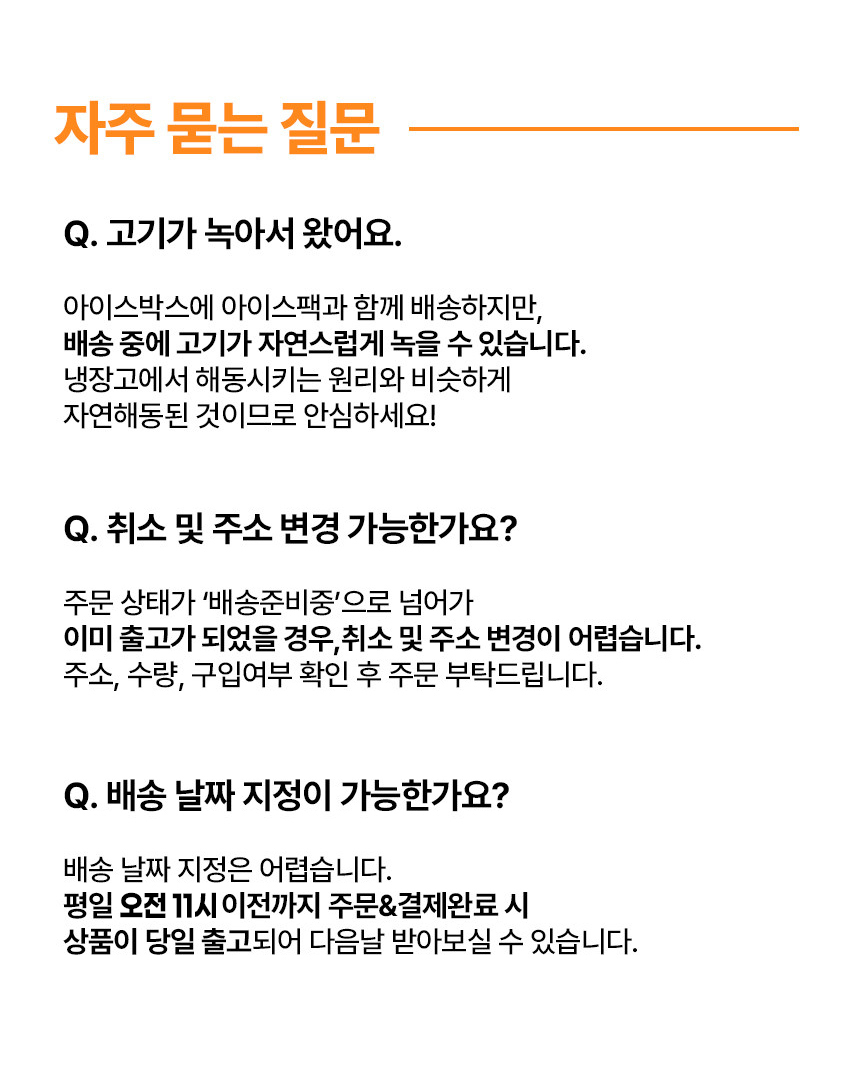 자주 묻는 질문

Q. 고기가 녹아서 왔어요.

아이스박스에 아이스팩과 함께 배송하지만,
배송 중에 고기가 자연스럽게 녹을 수 있습니다.
냉장고에서 해동시키는 원리와 비슷하게
자연해동된 것이므로 안심하세요!

Q. 취소 및 주소 변경 가능한가요?

주문 상태가 '배송준비중'으로 넘어가
이미 출고가 되었을 경우, 취소 및 주소 변경이 어렵습니다.
주소, 수량, 구입여부 확인 후 주문 부탁드립니다.

Q. 배송 날짜 지정이 가능한가요?

배송 날짜 지정은 어렵습니다.
평일 오전 11시 이전까지 주문&결제완료 시
상품이 당일 출고되어 다음날 받아보실 수 있습니다.